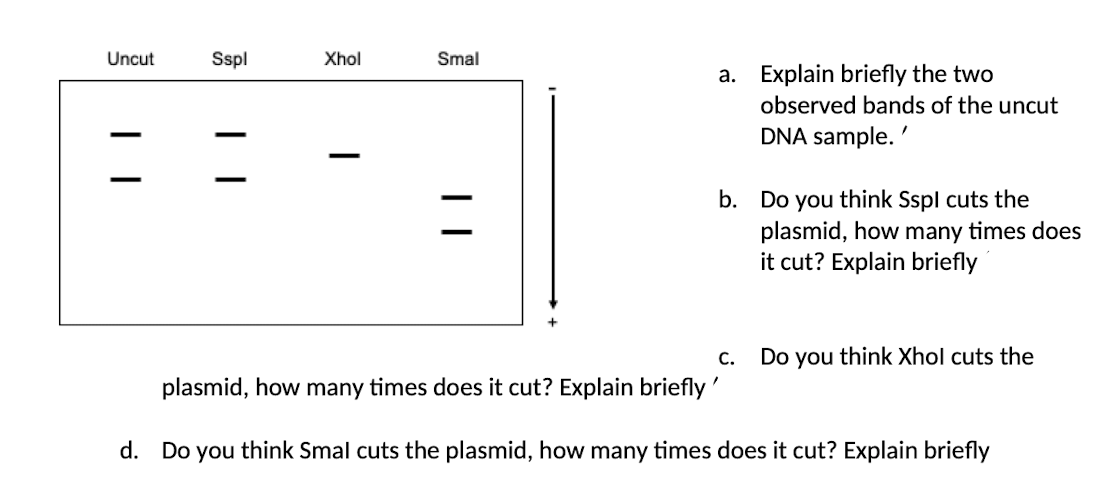 Uncut SspI XhoI SmaI

-

+

a. Explain briefly the two observed bands of the uncut DNA sample. ′

b. Do you think SspI cuts the plasmid, how many times does it cut? Explain briefly

c. Do you think XhoI cuts the plasmid, how many times does it cut? Explain briefly ′

d. Do you think SmaI cuts the plasmid, how many times does it cut? Explain briefly